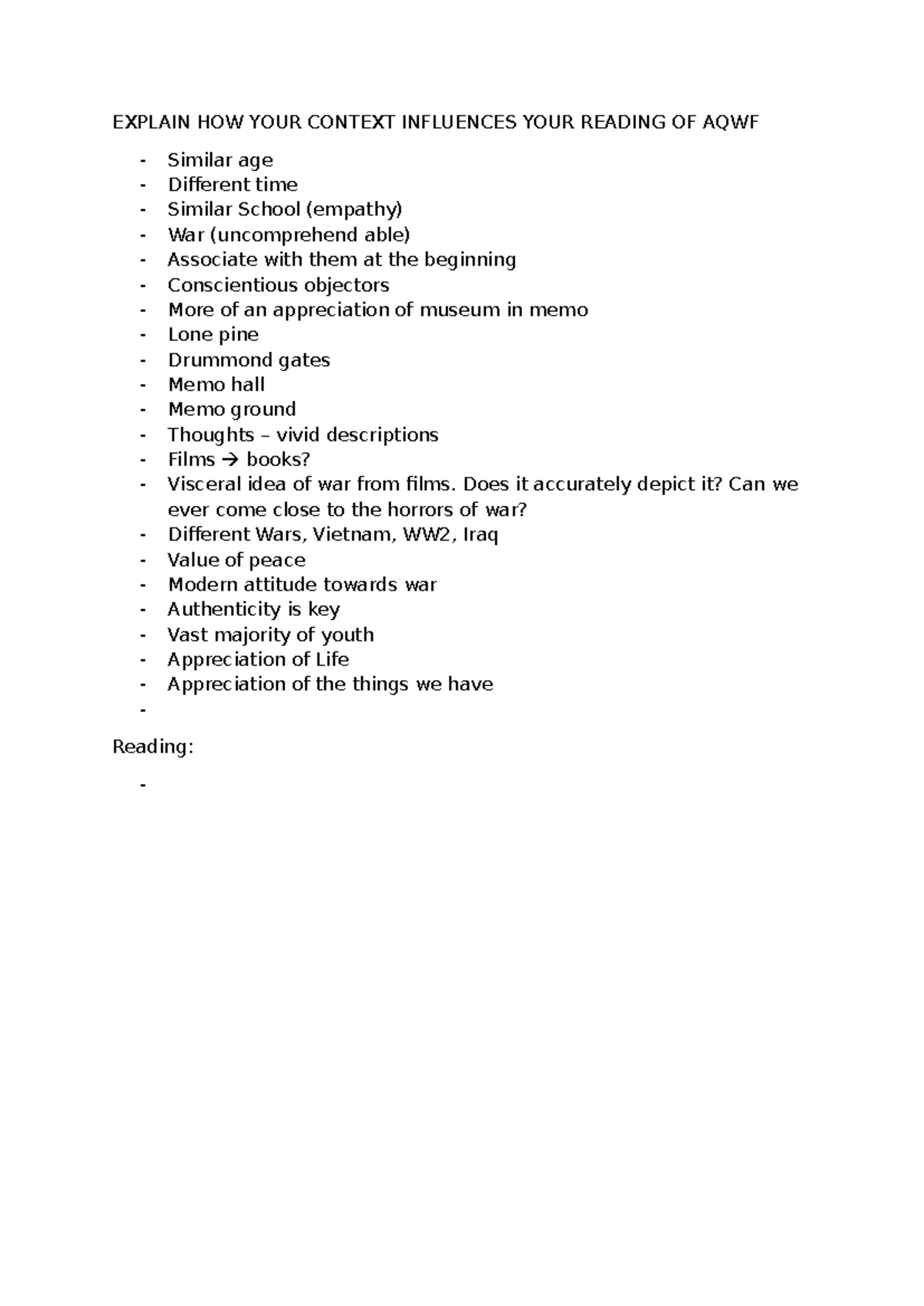 EXPLAIN HOW YOUR CONTEXT INFLUENCES YOUR READING OF AQWF

- Similar age
- Different time
- Similar School (empathy)
- War (uncomprehend able)
- Associate with them at the beginning
- Conscientious objectors
- More of an appreciation of museum in memo
- Lone pine
- Drummond gates
- Memo hall
- Memo ground
- Thoughts – vivid descriptions
- Films → books?
- Visceral idea of war from films. Does it accurately depict it? Can we ever come close to the horrors of war?
- Different Wars, Vietnam, WW2, Iraq
- Value of peace
- Modern attitude towards war
- Authenticity is key
- Vast majority of youth
- Appreciation of Life
- Appreciation of the things we have
- 

Reading:

-